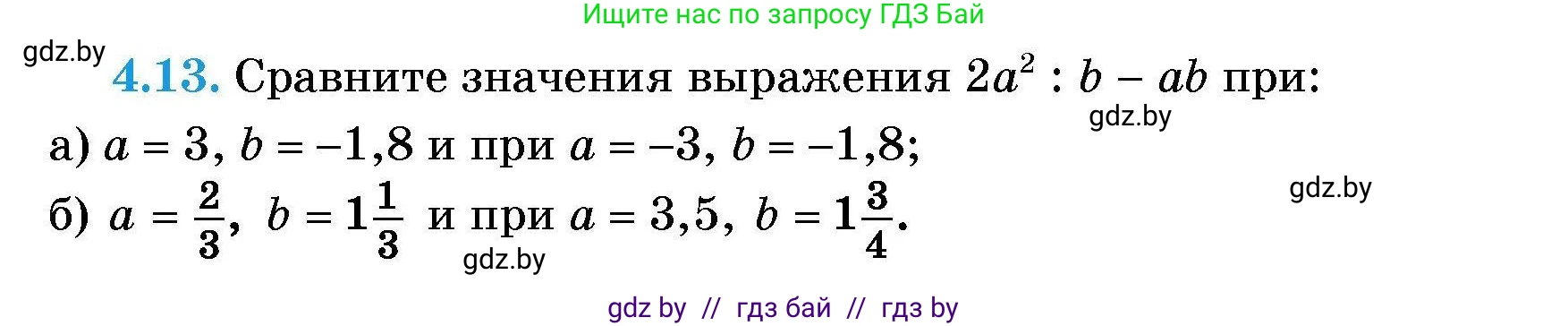 Ищите нас по запросу ГДЗ Бай

gdz.by

4.13. Сравните значения выражения $2a^2 : b - ab$ при:

gdz.by

а) $a = 3$, $b = -1,8$ и при $a = -3$, $b = -1,8$;

gdz.by

б) $a = \frac{2}{3}$, $b = 1\frac{1}{3}$ и при $a = 3,5$, $b = 1\frac{3}{4}$.

gdz.by

gdz by // гдз бай // гдз by